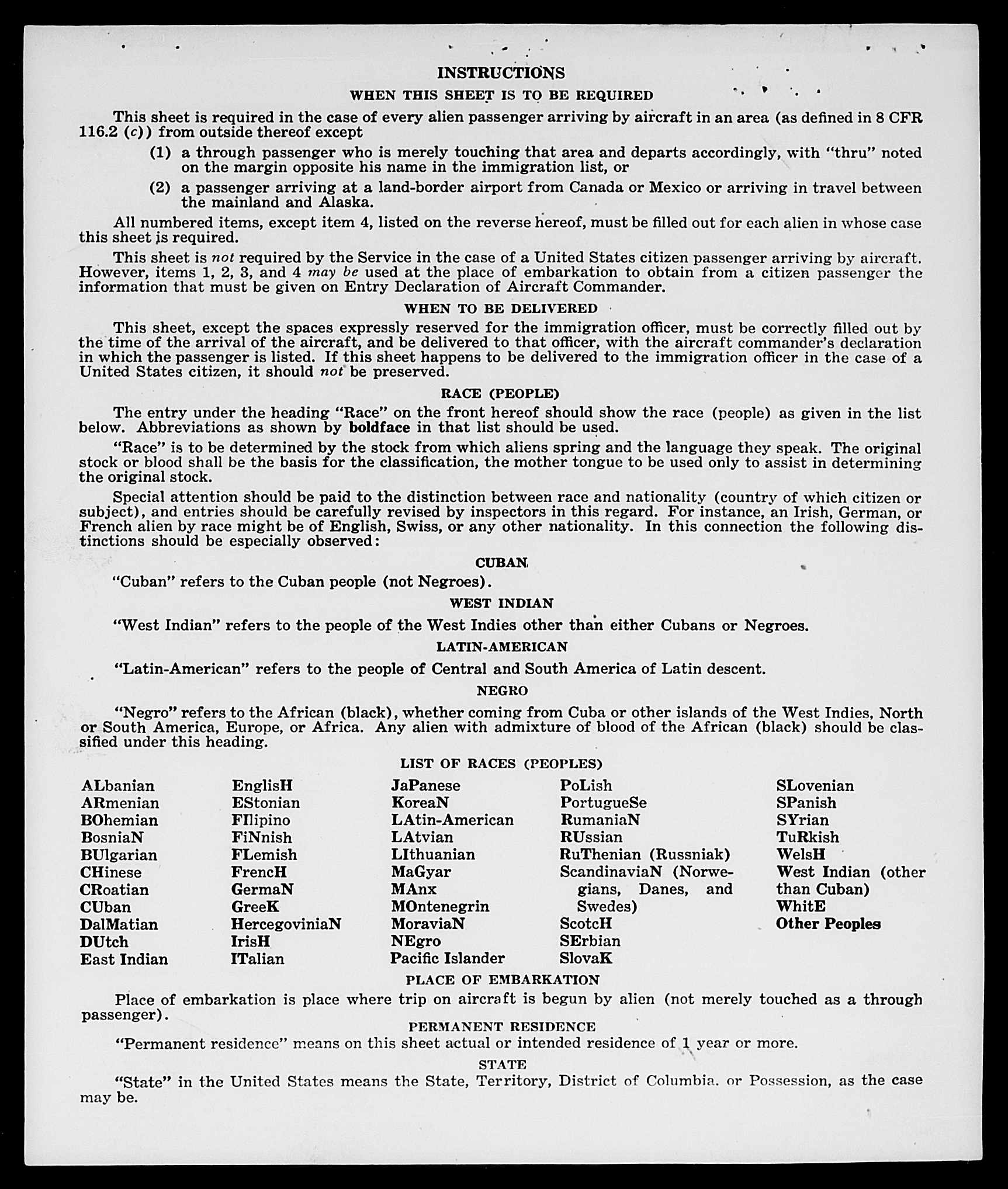 INSTRUCTIONS

WHEN THIS SHEET IS TO BE REQUIRED

This sheet is required in the case of every alien passenger arriving by aircraft in an area (as defined in 8 CFR 116.2 (c)) from outside thereof except

(1) a through passenger who is merely touching that area and departs accordingly, with "thru" noted on the margin opposite his name in the immigration list, or

(2) a passenger arriving at a land-border airport from Canada or Mexico or arriving in travel between the mainland and Alaska.

All numbered items, except item 4, listed on the reverse hereof, must be filled out for each alien in whose case this sheet is required.

This sheet is not required by the Service in the case of a United States citizen passenger arriving by aircraft. However, items 1, 2, 3, and 4 may be used at the place of embarkation to obtain from a citizen passenger the information that must be given on Entry Declaration of Aircraft Commander.

WHEN TO BE DELIVERED

This sheet, except the spaces expressly reserved for the immigration officer, must be correctly filled out by the time of the arrival of the aircraft, and be delivered to that officer, with the aircraft commander's declaration in which the passenger is listed. If this sheet happens to be delivered to the immigration officer in the case of a United States citizen, it should not be preserved.

RACE (PEOPLE)

The entry under the heading "Race" on the front hereof should show the race (people) as given in the list below. Abbreviations as shown by boldface in that list should be used.

"Race" is to be determined by the stock from which aliens spring and the language they speak. The original stock or blood shall be the basis for the classification, the mother tongue to be used only to assist in determining the original stock.

Special attention should be paid to the distinction between race and nationality (country of which citizen or subject), and entries should be carefully revised by inspectors in this regard. For instance, an Irish, German, or French alien by race might be of English, Swiss, or any other nationality. In this connection the following distinctions should be especially observed:

CUBAN

"Cuban" refers to the Cuban people (not Negroes).

WEST INDIAN

"West Indian" refers to the people of the West Indies other than either Cubans or Negroes.

LATIN-AMERICAN

"Latin-American" refers to the people of Central and South America of Latin descent.

NEGRO

"Negro" refers to the African (black), whether coming from Cuba or other islands of the West Indies, North or South America, Europe, or Africa. Any alien with admixture of blood of the African (black) should be classified under this heading.

LIST OF RACES (PEOPLES)

ALbanian
ARmenian
BOhemian
BosniaN
BUlgarian
CHinese
CRoatian
CUban
DalMatian
DUtch
East Indian

EnglisH
EStonian
FIlipino
FiNnish
FLemish
FrencH
GermaN
GreeK
HercegoviniaN
IrisH
ITalian

JaPanese
KoreaN
LAtin-American
LAtvian
LIthuanian
MaGyar
MAnx
MOntenegrin
MoraviaN
NEgro
Pacific Islander

PoLish
PortugueSe
RumaniaN
RUssian
RuThenian (Russniak)
ScandinaviaN (Norwegians, Danes, and Swedes)
ScotcH
SErbian
SlovaK

SLovenian
SPanish
SYrian
TuRkish
WelsH
West Indian (other than Cuban)
WhitE
Other Peoples

PLACE OF EMBARKATION

Place of embarkation is place where trip on aircraft is begun by alien (not merely touched as a through passenger).

PERMANENT RESIDENCE

"Permanent residence" means on this sheet actual or intended residence of 1 year or more.

STATE

"State" in the United States means the State, Territory, District of Columbia, or Possession, as the case may be.